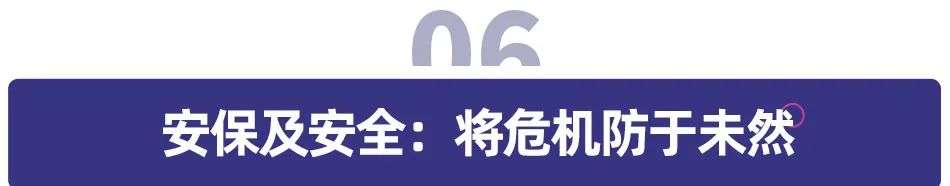 06

安保及安全：将危机防于未然